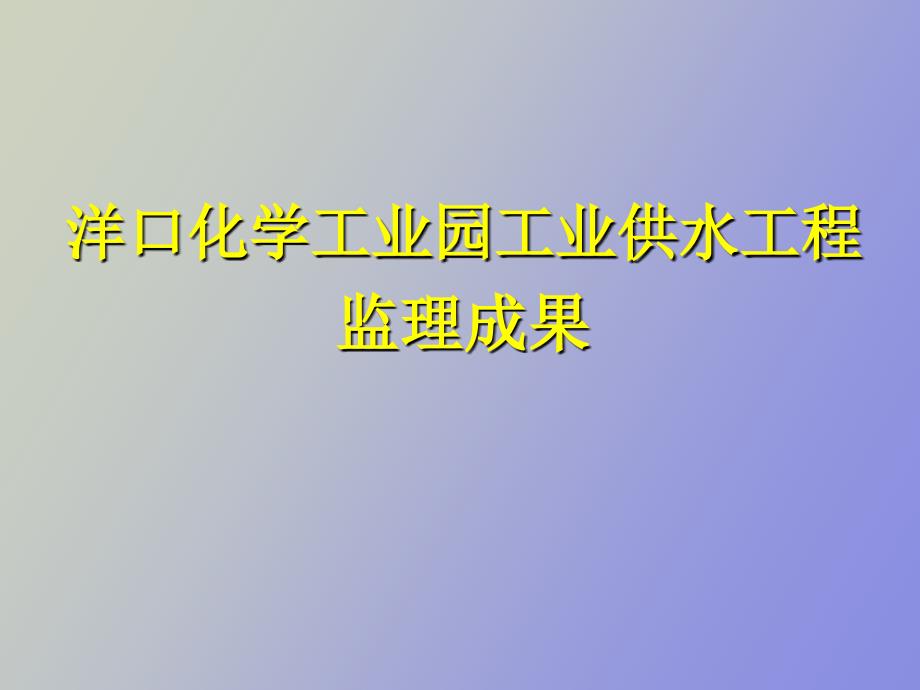 洋口化学工业园工业供水工程监理成果